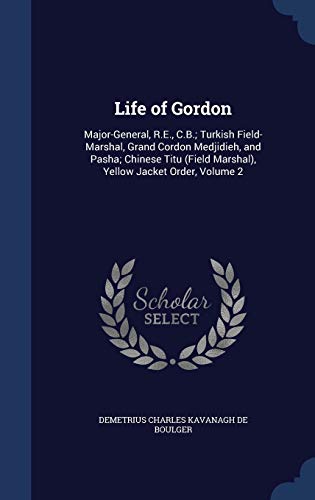 Life of Gordon

Major-General, R.E., C.B.; Turkish Field-Marshal, Grand Cordon Medjidieh, and Pasha; Chinese Titu (Field Marshal), Yellow Jacket Order, Volume 2

Scholar SELECT

DEMETRIUS CHARLES KAVANAGH DE BOULGER